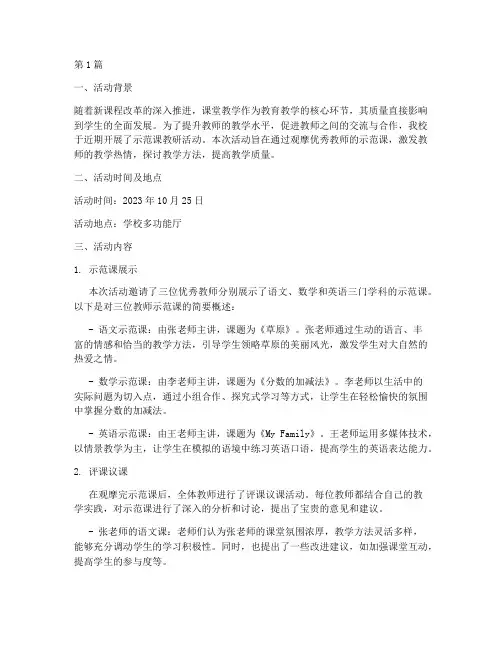 第1篇

一、活动背景

随着新课程改革的深入推进，课堂教学作为教育教学的核心环节，其质量直接影响到学生的全面发展。为了提升教师的教学水平，促进教师之间的交流与合作，我校于近期开展了示范课教研活动。本次活动旨在通过观摩优秀教师的示范课，激发教师的教学热情，探讨教学方法，提高教学质量。

二、活动时间及地点

活动时间：2023年10月25日

活动地点：学校多功能厅

三、活动内容

1. 示范课展示

本次活动邀请了三位优秀教师分别展示了语文、数学和英语三门学科的示范课。以下是对三位教师示范课的简要概述：

- 语文示范课：由张老师主讲，课题为《草原》。张老师通过生动的语言、丰富的情感和恰当的教学方法，引导学生领略草原的美丽风光，激发学生对大自然的热爱之情。

- 数学示范课：由李老师主讲，课题为《分数的加减法》。李老师以生活中的实际问题为切入点，通过小组合作、探究式学习等方式，让学生在轻松愉快的氛围中掌握分数的加减法。

- 英语示范课：由王老师主讲，课题为《My Family》。王老师运用多媒体技术，以情景教学为主，让学生在模拟的语境中练习英语口语，提高学生的英语表达能力。

2. 评课议课

在观摩完示范课后，全体教师进行了评课议课活动。每位教师都结合自己的教学实践，对示范课进行了深入的分析和讨论，提出了宝贵的意见和建议。

- 张老师的语文课：老师们认为张老师的课堂氛围浓厚，教学方法灵活多样，能够充分调动学生的学习积极性。同时，也提出了一些改进建议，如加强课堂互动，提高学生的参与度等。